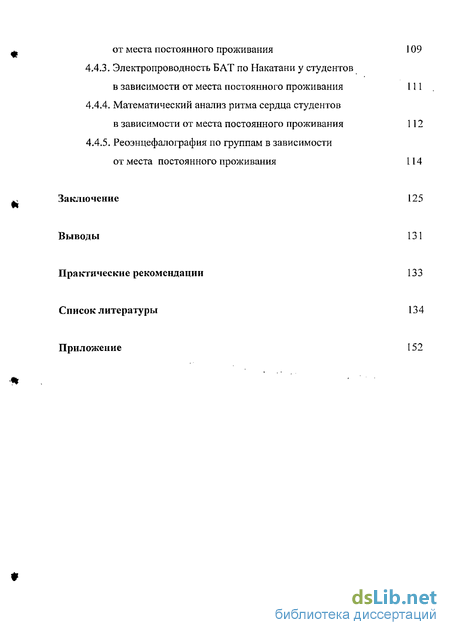 от места постоянного проживания 109

4.4.3. Электропроводность БАТ по Накатани у студентов в зависимости от места постоянного проживания 111

4.4.4. Математический анализ ритма сердца студентов в зависимости от места постоянного проживания 112

4.4.5. Реоэнцефалография по группам в зависимости от места постоянного проживания 114

Заключение 125

Выводы 131

Практические рекомендации 133

Список литературы 134

Приложение 152

dsLib.net
библиотека диссертаций